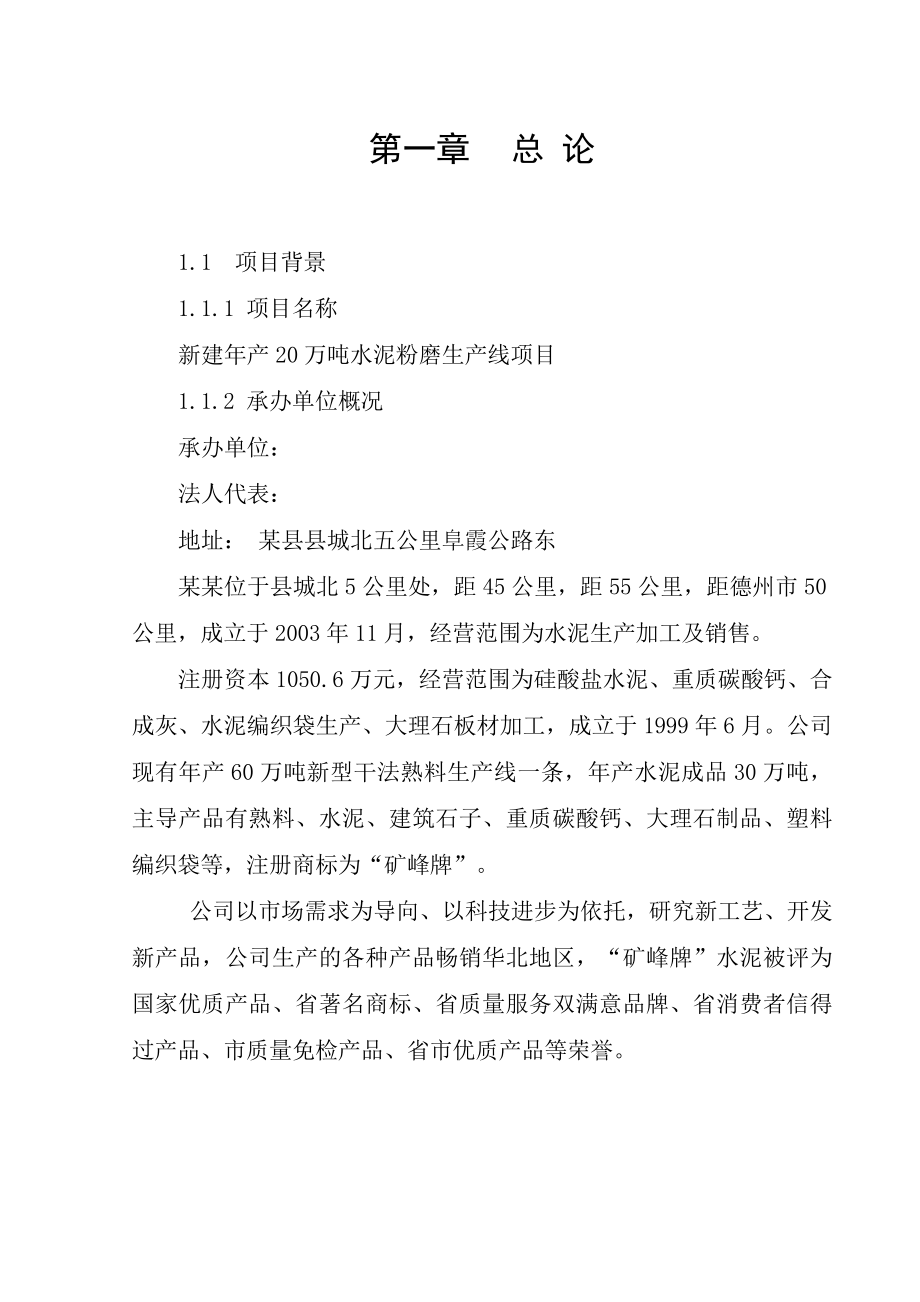 第一章　总 论

1.1　项目背景

1.1.1 项目名称

新建年产 20 万吨水泥粉磨生产线项目

1.1.2 承办单位概况

承办单位：

法人代表：

地址：　某县县城北五公里阜霞公路东

某某位于县城北 5 公里处，距 45 公里，距 55 公里，距德州市 50 公里，成立于 2003 年 11 月，经营范围为水泥生产加工及销售。

注册资本 1050.6 万元，经营范围为硅酸盐水泥、重质碳酸钙、合成灰、水泥编织袋生产、大理石板材加工，成立于 1999 年 6 月。公司现有年产 60 万吨新型干法熟料生产线一条，年产水泥成品 30 万吨，主导产品有熟料、水泥、建筑石子、重质碳酸钙、大理石制品、塑料编织袋等，注册商标为“矿峰牌”。

公司以市场需求为导向、以科技进步为依托，研究新工艺、开发新产品，公司生产的各种产品畅销华北地区，“矿峰牌”水泥被评为国家优质产品、省著名商标、省质量服务双满意品牌、省消费者信得过产品、市质量免检产品、省市优质产品等荣誉。